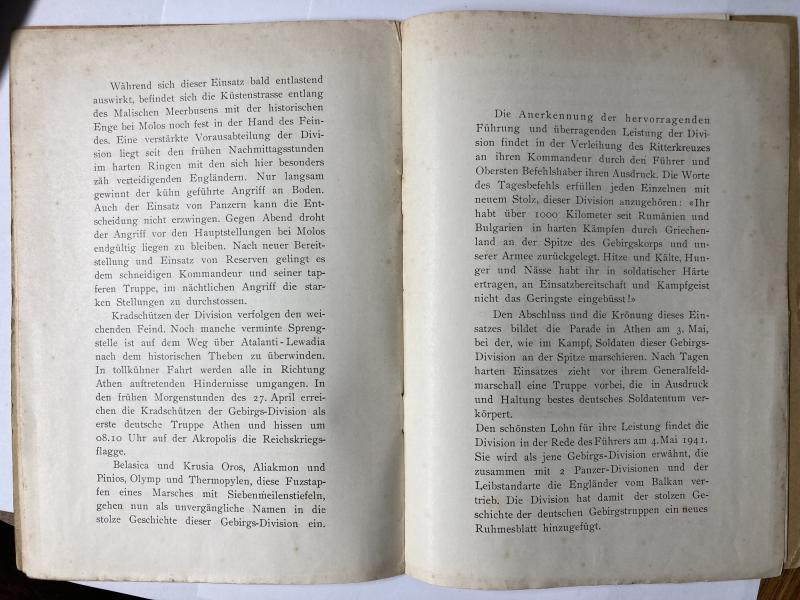 Während sich dieser Einsatz bald entlastend auswirkt, befindet sich die Küstenstrasse entlang des Malischen Meerbusens mit der historischen Enge bei Molos noch fest in der Hand des Feindes. Eine verstärkte Vorausabteilung der Division liegt seit den frühen Nachmittagsstunden im harten Ringen mit den sich hier besonders zäh verteidigenden Engländern. Nur langsam gewinnt der kühn geführte Angriff an Boden. Auch der Einsatz von Panzern kann die Entscheidung nicht erzwingen. Gegen Abend droht der Angriff vor den Hauptstellungen bei Molos endgültig liegen zu bleiben. Nach neuer Bereitstellung und Einsatz von Reserven gelingt es dem schneidigen Kommandeur und seiner tapferen Truppe, im nächtlichen Angriff die starken Stellungen zu durchstossen.

Kradschützen der Division verfolgen den weichenden Feind. Noch manche verminte Sprengstelle ist auf dem Weg über Atalanti-Lewadia nach dem historischen Theben zu überwinden. In tollkühner Fahrt werden alle in Richtung Athen auftretenden Hindernisse umgangen. In den frühen Morgenstunden des 27. April erreichen die Kradschützen der Gebirgs-Division als erste deutsche Truppe Athen und hissen um 08.10 Uhr auf der Akropolis die Reichskriegsflagge.

Belasica und Krusia Oros, Aliakmon und Pinios, Olymp und Thermopylen, diese Fuzstapfen eines Marsches mit Siebenmeilenstiefeln, gehen nun als unvergängliche Namen in die stolze Geschichte dieser Gebirgs-Division ein.

Die Anerkennung der hervorragenden Führung und überragenden Leistung der Division findet in der Verleihung des Ritterkreuzes an ihren Kommandeur durch den Führer und Obersten Befehlshaber ihren Ausdruck. Die Worte des Tagesbefehls erfüllen jeden Einzelnen mit neuem Stolz, dieser Division anzugehören: «Ihr habt über 1000 Kilometer seit Rumänien und Bulgarien in harten Kämpfen durch Griechenland an der Spitze des Gebirgskorps und unserer Armee zurückgelegt. Hitze und Kälte, Hunger und Nässe habt ihr in soldatischer Härte ertragen, an Einsatzbereitschaft und Kampfgeist nicht das Geringste eingebüsst!»

Den Abschluss und die Krönung dieses Einsatzes bildet die Parade in Athen am 3. Mai, bei der, wie im Kampf, Soldaten dieser Gebirgs-Division an der Spitze marschieren. Nach Tagen harten Einsatzes zieht vor ihrem Generalfeldmarschall eine Truppe vorbei, die in Ausdruck und Haltung bestes deutsches Soldatentum verkörpert.

Den schönsten Lohn für ihre Leistung findet die Division in der Rede des Führers am 4. Mai 1941. Sie wird als jene Gebirgs-Division erwähnt, die zusammen mit 2 Panzer-Divisionen und der Leibstandarte die Engländer vom Balkan vertrieb. Die Division hat damit der stolzen Geschichte der deutschen Gebirgstruppen ein neues Ruhmesblatt hinzugefügt.